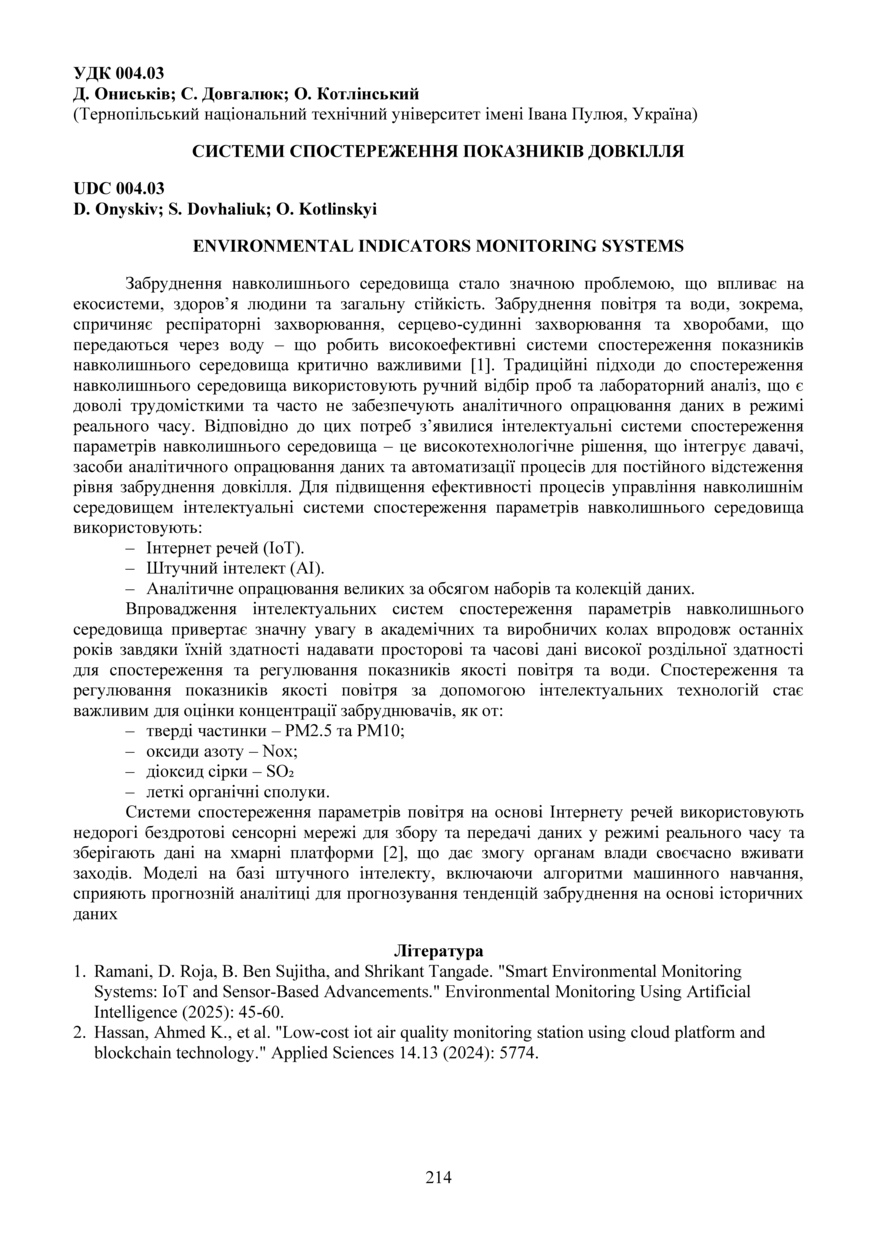 УДК 004.03
Д. Ониськів; С. Довгалюк; О. Котлінський
(Тернопільський національний технічний університет імені Івана Пулюя, Україна)

СИСТЕМИ СПОСТЕРЕЖЕННЯ ПОКАЗНИКІВ ДОВКІЛЛЯ

UDC 004.03
D. Onyskiv; S. Dovhaliuk; O. Kotlinskyi

ENVIRONMENTAL INDICATORS MONITORING SYSTEMS

Забруднення навколишнього середовища стало значною проблемою, що впливає на екосистеми, здоров'я людини та загальну стійкість. Забруднення повітря та води, зокрема, спричиняє респіраторні захворювання, серцево-судинні захворювання та хворобами, що передаються через воду – що робить високоефективні системи спостереження показників навколишнього середовища критично важливими [1]. Традиційні підходи до спостереження навколишнього середовища використовують ручний відбір проб та лабораторний аналіз, що є доволі трудомісткими та часто не забезпечують аналітичного опрацювання даних в режимі реального часу. Відповідно до цих потреб з'явилися інтелектуальні системи спостереження параметрів навколишнього середовища – це високотехнологічне рішення, що інтегрує давачі, засоби аналітичного опрацювання даних та автоматизації процесів для постійного відстеження рівня забруднення довкілля. Для підвищення ефективності процесів управління навколишнім середовищем інтелектуальні системи спостереження параметрів навколишнього середовища використовують:
– Інтернет речей (IoT).
– Штучний інтелект (AI).
– Аналітичне опрацювання великих за обсягом наборів та колекцій даних.

Впровадження інтелектуальних систем спостереження параметрів навколишнього середовища привертає значну увагу в академічних та виробничих колах впродовж останніх років завдяки їхній здатності надавати просторові та часові дані високої роздільної здатності для спостереження та регулювання показників якості повітря та води. Спостереження та регулювання показників якості повітря за допомогою інтелектуальних технологій стає важливим для оцінки концентрації забруднювачів, як от:
– тверді частинки – PM2.5 та PM10;
– оксиди азоту – Nox;
– діоксид сірки – $SO_2$
– леткі органічні сполуки.

Системи спостереження параметрів повітря на основі Інтернету речей використовують недорогі бездротові сенсорні мережі для збору та передачі даних у режимі реального часу та зберігають дані на хмарні платформи [2], що дає змогу органам влади своєчасно вживати заходів. Моделі на базі штучного інтелекту, включаючи алгоритми машинного навчання, сприяють прогнозній аналітиці для прогнозування тенденцій забруднення на основі історичних даних

Література
1. Ramani, D. Roja, B. Ben Sujitha, and Shrikant Tangade. "Smart Environmental Monitoring Systems: IoT and Sensor-Based Advancements." Environmental Monitoring Using Artificial Intelligence (2025): 45-60.
2. Hassan, Ahmed K., et al. "Low-cost iot air quality monitoring station using cloud platform and blockchain technology." Applied Sciences 14.13 (2024): 5774.

214